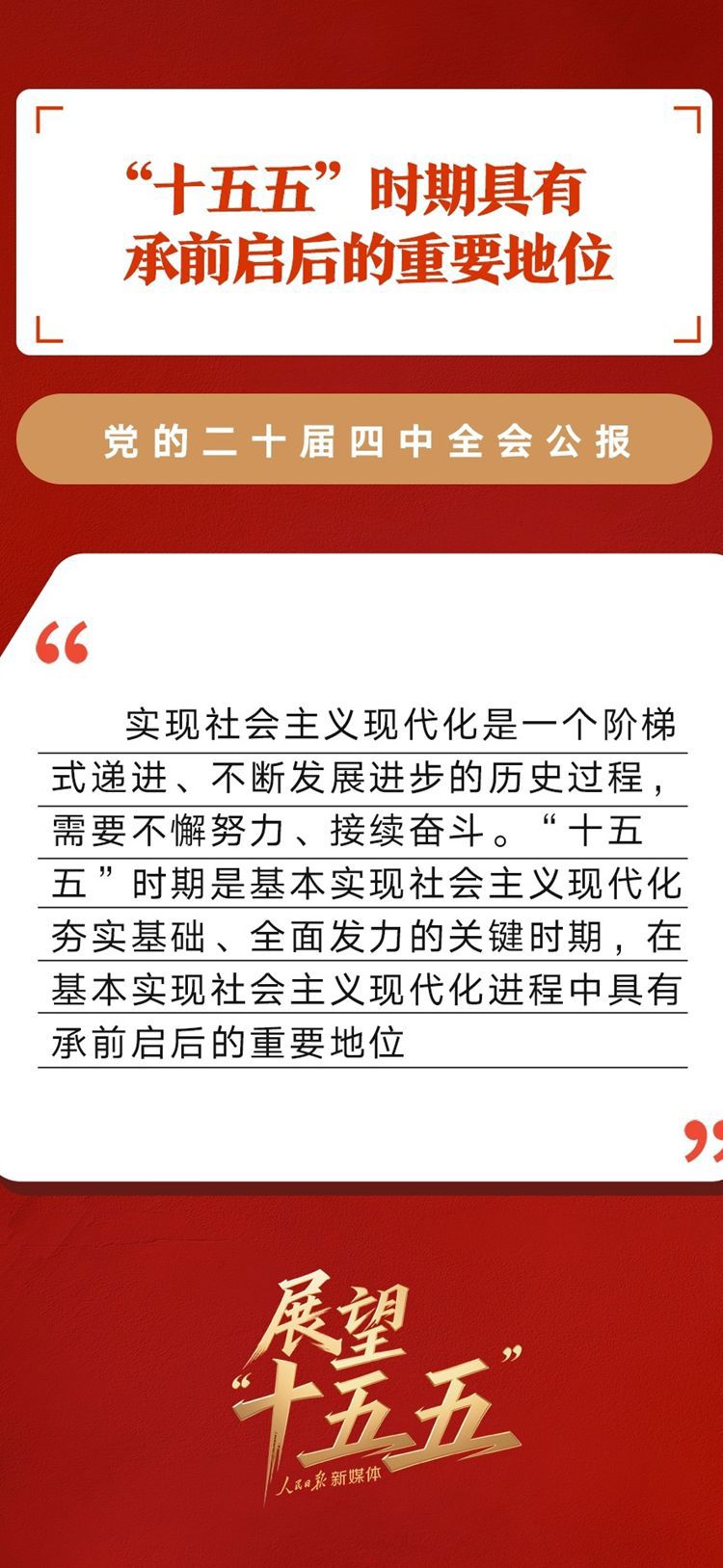 “十五五”时期具有承前启后的重要地位

党的二十届四中全会公报

“

实现社会主义现代化是一个阶梯式递进、不断发展进步的历史过程，需要不懈努力、接续奋斗。“十五五”时期是基本实现社会主义现代化夯实基础、全面发力的关键时期，在基本实现社会主义现代化进程中具有承前启后的重要地位

”

展望“十五五”

人民日报 新媒体